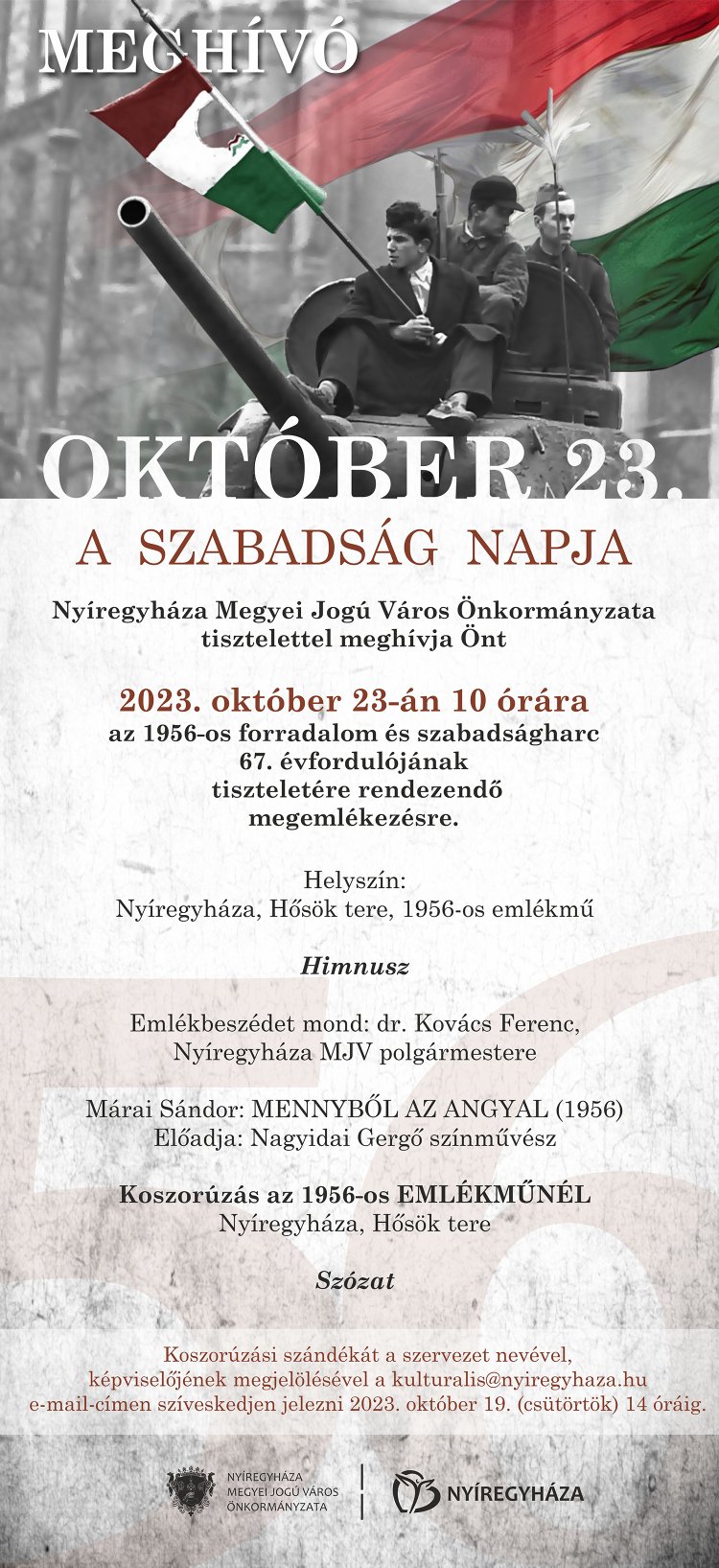 MEGHÍVÓ

OKTÓBER 23.

A SZABADSÁG NAPJA

Nyíregyháza Megyei Jogú Város Önkormányzata tisztelettel meghívja Önt

2023. október 23-án 10 órára
az 1956-os forradalom és szabadságharc 67. évfordulójának tiszteletére rendezendő megemlékezésre.

Helyszín:
Nyíregyháza, Hősök tere, 1956-os emlékmű

Himnusz

Emlékbeszédet mond: dr. Kovács Ferenc,
Nyíregyháza MJV polgármestere

Márai Sándor: MENNYBŐL AZ ANGYAL (1956)
Előadja: Nagyidai Gergő színművész

Koszorúzás az 1956-os EMLÉKMŰNÉL
Nyíregyháza, Hősök tere

Szózat

Koszorúzási szándékát a szervezet nevével, képviselőjének megjelölésével a kulturalis@nyiregyhaza.hu e-mail-címen szíveskedjen jelezni 2023. október 19. (csütörtök) 14 óráig.

NYÍREGYHÁZA MEGYEI JOGÚ VÁROS ÖNKORMÁNYZATA

NYÍREGYHÁZA